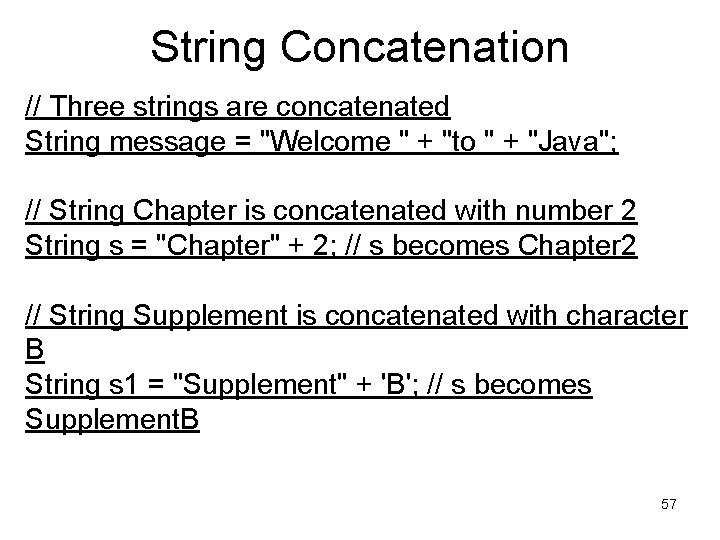 String Concatenation

// Three strings are concatenated
String message = "Welcome " + "to " + "Java";

// String Chapter is concatenated with number 2
String s = "Chapter" + 2; // s becomes Chapter2

// String Supplement is concatenated with character B
String s1 = "Supplement" + 'B'; // s becomes SupplementB

57